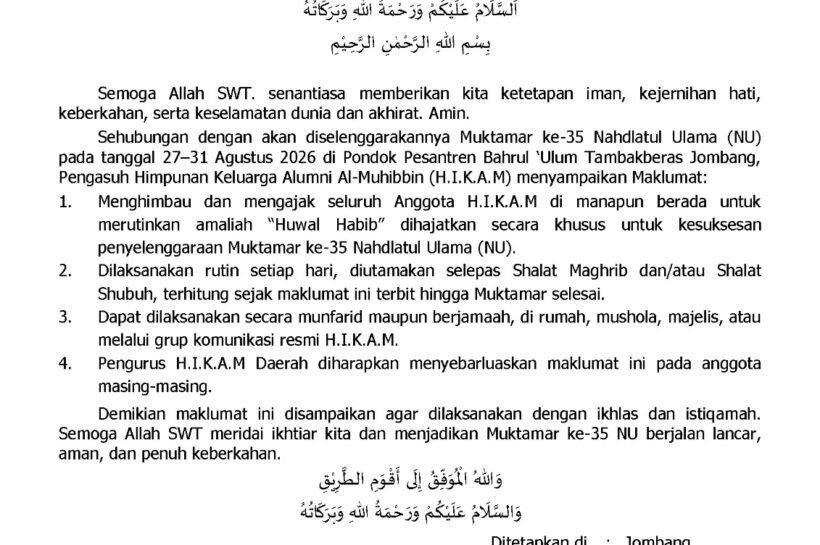 اَلسَّلَامُ عَلَيْكُمْ وَرَحْمَةُ اللهِ وَبَرَكَاتُهُ

بِسْمِ اللهِ الرَّحْمٰنِ الرَّحِيْمِ

Semoga Allah SWT. senantiasa memberikan kita ketetapan iman, kejernihan hati, keberkahan, serta keselamatan dunia dan akhirat. Amin.

Sehubungan dengan akan diselenggarakannya Muktamar ke-35 Nahdlatul Ulama (NU) pada tanggal 27–31 Agustus 2026 di Pondok Pesantren Bahrul 'Ulum Tambakberas Jombang, Pengasuh Himpunan Keluarga Alumni Al-Muhibbin (H.I.K.A.M) menyampaikan Maklumat:

1. Menghimbau dan mengajak seluruh Anggota H.I.K.A.M di manapun berada untuk merutinkan amaliah "Huwal Habib" dihajatkan secara khusus untuk kesuksesan penyelenggaraan Muktamar ke-35 Nahdlatul Ulama (NU).

2. Dilaksanakan rutin setiap hari, diutamakan selepas Shalat Maghrib dan/atau Shalat Shubuh, terhitung sejak maklumat ini terbit hingga Muktamar selesai.

3. Dapat dilaksanakan secara munfarid maupun berjamaah, di rumah, mushola, majelis, atau melalui grup komunikasi resmi H.I.K.A.M.

4. Pengurus H.I.K.A.M Daerah diharapkan menyebarluaskan maklumat ini pada anggota masing-masing.

Demikian maklumat ini disampaikan agar dilaksanakan dengan ikhlas dan istiqamah. Semoga Allah SWT meridai ikhtiar kita dan menjadikan Muktamar ke-35 NU berjalan lancar, aman, dan penuh keberkahan.

وَاللهُ الْمُوَفِّقُ إِلَى أَقْوَمِ الطَّرِيْقِ

وَالسَّلَامُ عَلَيْكُمْ وَرَحْمَةُ اللهِ وَبَرَكَاتُهُ

Ditetapkan di : Jombang